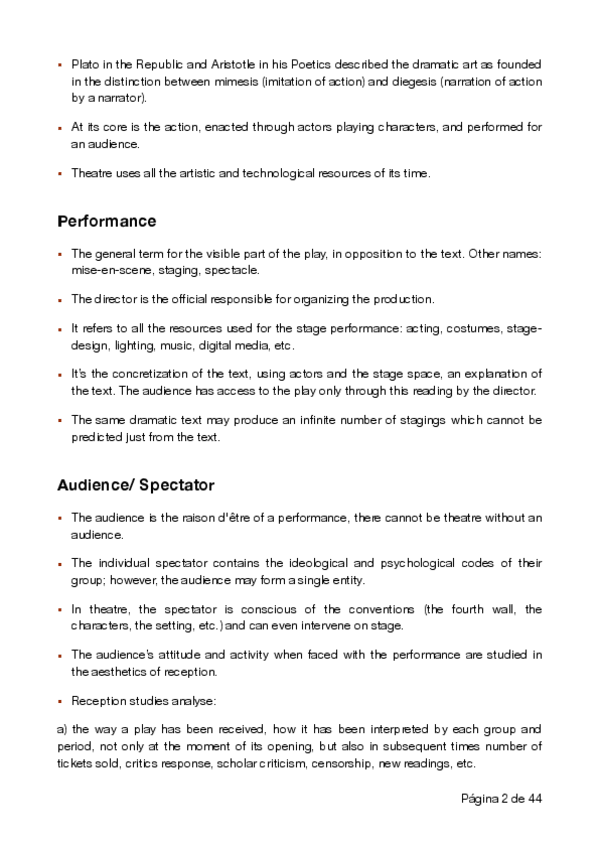 ▪ Plato in the Republic and Aristotle in his Poetics described the dramatic art as founded in the distinction between mimesis (imitation of action) and diegesis (narration of action by a narrator).

▪ At its core is the action, enacted through actors playing characters, and performed for an audience.

▪ Theatre uses all the artistic and technological resources of its time.

Performance

▪ The general term for the visible part of the play, in opposition to the text. Other names: mise-en-scene, staging, spectacle.

▪ The director is the official responsible for organizing the production.

▪ It refers to all the resources used for the stage performance: acting, costumes, stage-design, lighting, music, digital media, etc.

▪ It's the concretization of the text, using actors and the stage space, an explanation of the text. The audience has access to the play only through this reading by the director.

▪ The same dramatic text may produce an infinite number of stagings which cannot be predicted just from the text.

Audience/ Spectator

▪ The audience is the raison d'être of a performance, there cannot be theatre without an audience.

▪ The individual spectator contains the ideological and psychological codes of their group; however, the audience may form a single entity.

▪ In theatre, the spectator is conscious of the conventions (the fourth wall, the characters, the setting, etc.) and can even intervene on stage.

▪ The audience's attitude and activity when faced with the performance are studied in the aesthetics of reception.

▪ Reception studies analyse:

a) the way a play has been received, how it has been interpreted by each group and period, not only at the moment of its opening, but also in subsequent times number of tickets sold, critics response, scholar criticism, censorship, new readings, etc.

Página 2 de 44